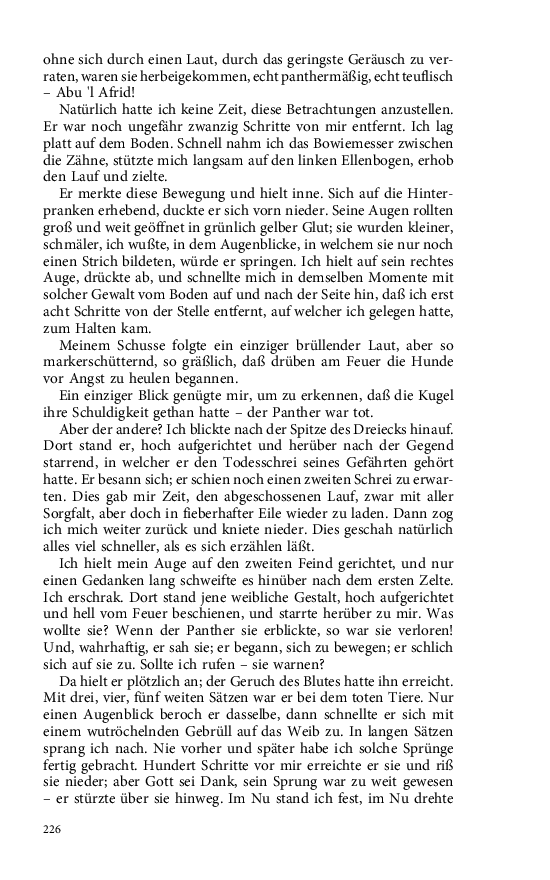 ohne sich durch einen Laut, durch das geringste Geräusch zu verraten, waren sie herbeigekommen, echt panthermäßig, echt teuflisch – Abu 'l Afrid!

Natürlich hatte ich keine Zeit, diese Betrachtungen anzustellen. Er war noch ungefähr zwanzig Schritte von mir entfernt. Ich lag platt auf dem Boden. Schnell nahm ich das Bowiemesser zwischen die Zähne, stützte mich langsam auf den linken Ellenbogen, erhob den Lauf und zielte.

Er merkte diese Bewegung und hielt inne. Sich auf die Hinterpranken erhebend, duckte er sich vorn nieder. Seine Augen rollten groß und weit geöffnet in grünlich gelber Glut; sie wurden kleiner, schmäler, ich wußte, in dem Augenblicke, in welchem sie nur noch einen Strich bildeten, würde er springen. Ich hielt auf sein rechtes Auge, drückte ab, und schnellte mich in demselben Momente mit solcher Gewalt vom Boden auf und nach der Seite hin, daß ich erst acht Schritte von der Stelle entfernt, auf welcher ich gelegen hatte, zum Halten kam.

Meinem Schusse folgte ein einziger brüllender Laut, aber so markerschütternd, so gräßlich, daß drüben am Feuer die Hunde vor Angst zu heulen begannen.

Ein einziger Blick genügte mir, um zu erkennen, daß die Kugel ihre Schuldigkeit gethan hatte – der Panther war tot.

Aber der andere? Ich blickte nach der Spitze des Dreiecks hinauf. Dort stand er, hoch aufgerichtet und herüber nach der Gegend starrend, in welcher er den Todesschrei seines Gefährten gehört hatte. Er besann sich; er schien noch einen zweiten Schrei zu erwarten. Dies gab mir Zeit, den abgeschossenen Lauf, zwar mit aller Sorgfalt, aber doch in fieberhafter Eile wieder zu laden. Dann zog ich mich weiter zurück und kniete nieder. Dies geschah natürlich alles viel schneller, als es sich erzählen läßt.

Ich hielt mein Auge auf den zweiten Feind gerichtet, und nur einen Gedanken lang schweifte es hinüber nach dem ersten Zelte. Ich erschrak. Dort stand jene weibliche Gestalt, hoch aufgerichtet und hell vom Feuer beschienen, und starrte herüber zu mir. Was wollte sie? Wenn der Panther sie erblickte, so war sie verloren! Und, wahrhaftig, er sah sie; er begann, sich zu bewegen; er schlich sich auf sie zu. Sollte ich rufen – sie warnen?

Da hielt er plötzlich an; der Geruch des Blutes hatte ihn erreicht. Mit drei, vier, fünf weiten Sätzen war er bei dem toten Tiere. Nur einen Augenblick beroch er dasselbe, dann schnellte er sich mit einem wutröchelnden Gebrüll auf das Weib zu. In langen Sätzen sprang ich nach. Nie vorher und später habe ich solche Sprünge fertig gebracht. Hundert Schritte vor mir erreichte er sie und riß sie nieder; aber Gott sei Dank, sein Sprung war zu weit gewesen – er stürzte über sie hinweg. Im Nu stand ich fest, im Nu drehte

226